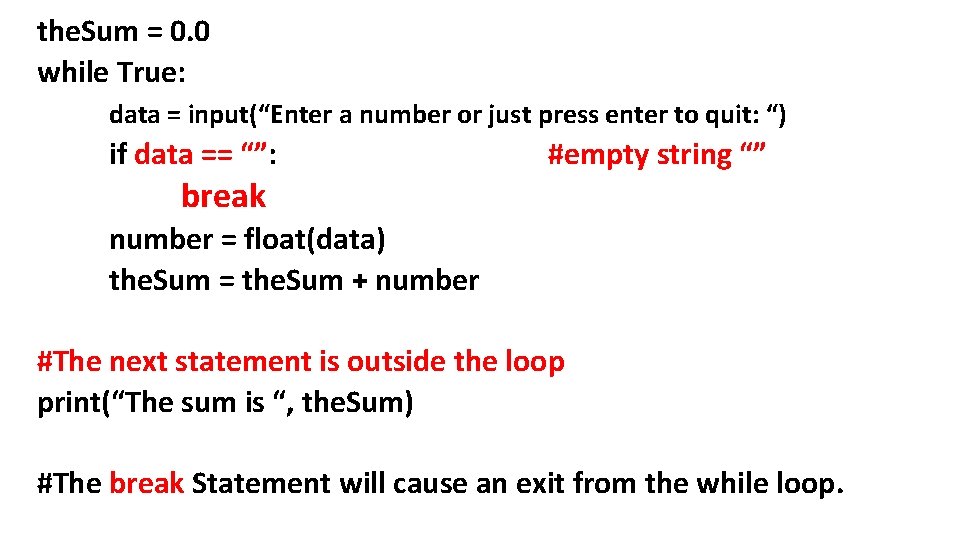 theSum = 0.0
while True:
data = input(“Enter a number or just press enter to quit: “)
if data == “”: #empty string “”
break
number = float(data)
theSum = theSum + number

#The next statement is outside the loop
print(“The sum is “, theSum)

#The break Statement will cause an exit from the while loop.